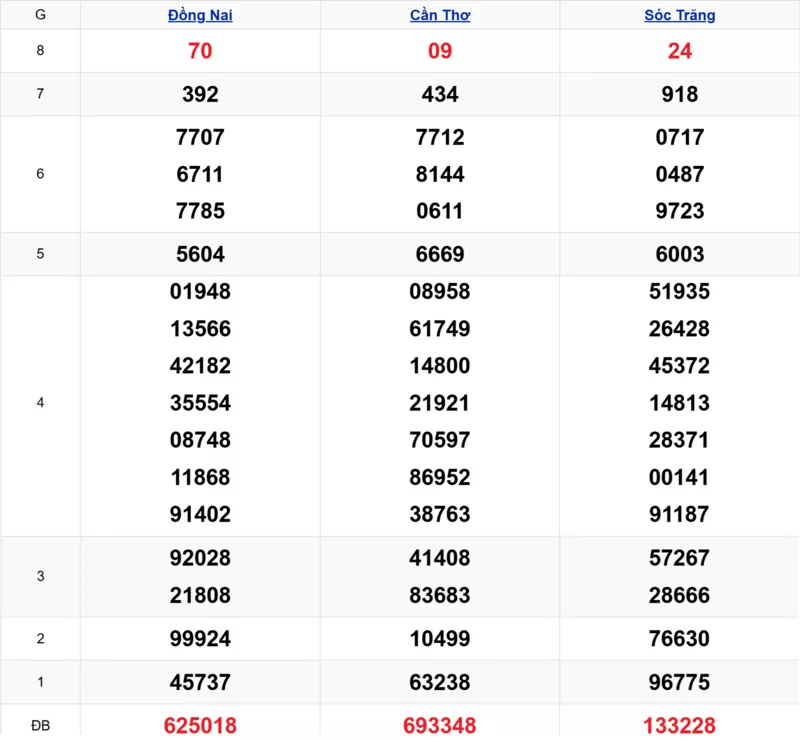 | G | Đồng Nai | Cần Thơ | Sóc Trăng |
|---|---|---|---|
| 8 | 70 | 09 | 24 |
| 7 | 392 | 434 | 918 |
| 6 | 7707 6711 7785 | 7712 8144 0611 | 0717 0487 9723 |
| 5 | 5604 | 6669 | 6003 |
| 4 | 01948 13566 42182 35554 08748 11868 91402 | 08958 61749 14800 21921 70597 86952 38763 | 51935 26428 45372 14813 28371 00141 91187 |
| 3 | 92028 21808 | 41408 83683 | 57267 28666 |
| 2 | 99924 | 10499 | 76630 |
| 1 | 45737 | 63238 | 96775 |
| ĐB | 625018 | 693348 | 133228 |